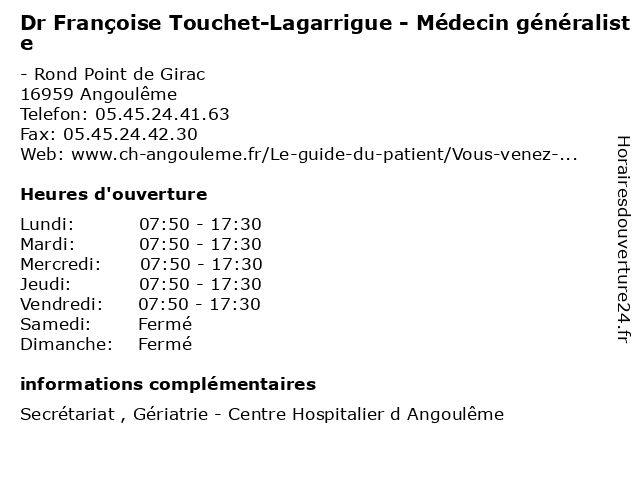 Dr Françoise Touchet-Lagarrigue - Médecin généraliste

- Rond Point de Girac
16959 Angoulême
Telefon: 05.45.24.41.63
Fax: 05.45.24.42.30
Web: www.ch-angouleme.fr/Le-guide-du-patient/Vous-venez-...

Heures d'ouverture

| | |
|---|---|
| Lundi: | 07:50 - 17:30 |
| Mardi: | 07:50 - 17:30 |
| Mercredi: | 07:50 - 17:30 |
| Jeudi: | 07:50 - 17:30 |
| Vendredi: | 07:50 - 17:30 |
| Samedi: | Fermé |
| Dimanche: | Fermé |

informations complémentaires

Secrétariat , Gériatrie - Centre Hospitalier d Angoulême

Horairesdouverture24.fr